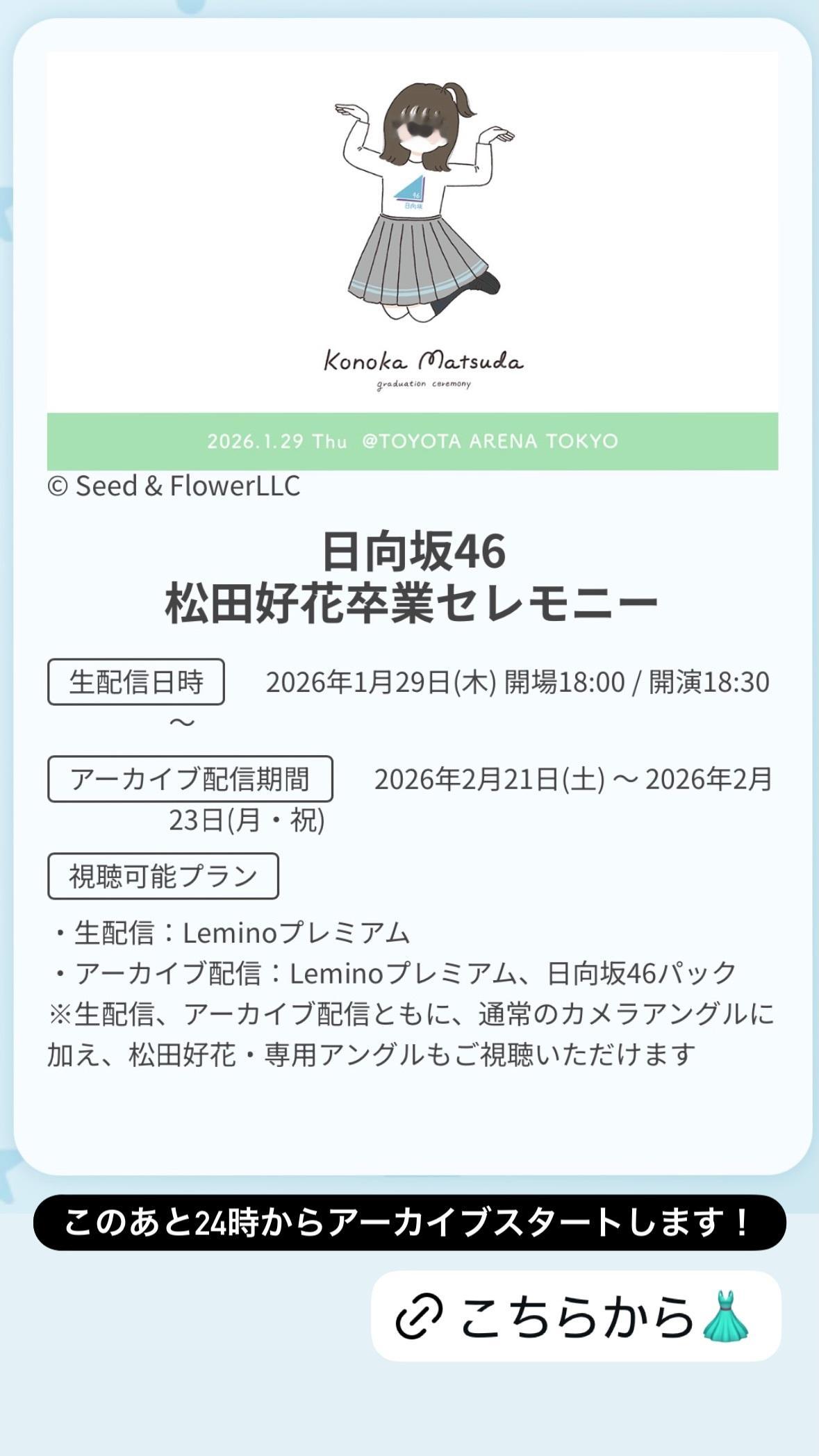 46
日向坂

Konoka Matsuda
graduation ceremony

2026.1.29 Thu @TOYOTA ARENA TOKYO

© Seed & FlowerLLC

日向坂46
松田好花卒業セレモニー

生配信日時 2026年1月29日(木) 開場18:00 / 開演18:30 ～

アーカイブ配信期間 2026年2月21日(土) ～ 2026年2月23日(月・祝)

視聴可能プラン

・生配信：Leminoプレミアム
・アーカイブ配信：Leminoプレミアム、日向坂46パック
※生配信、アーカイブ配信ともに、通常のカメラアングルに加え、松田好花・専用アングルもご視聴いただけます

このあと24時からアーカイブスタートします！

こちらから👗